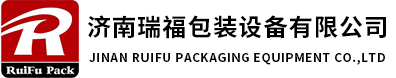 R
RuiFu Pack
济南瑞福包装设备有限公司
JINAN RUIFU PACKAGING EQUIPMENT CO.,LTD